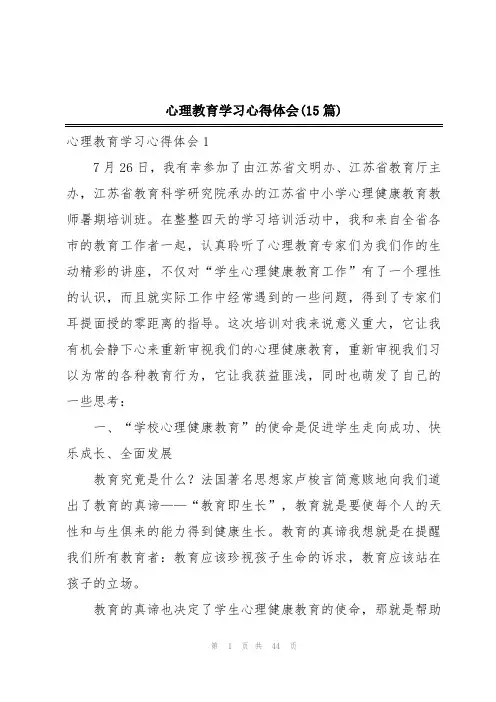 心理教育学习心得体会(15篇)

心理教育学习心得体会1

7月26日，我有幸参加了由江苏省文明办、江苏省教育厅主办，江苏省教育科学研究院承办的江苏省中小学心理健康教育教师暑期培训班。在整整四天的学习培训活动中，我和来自全省各市的教育工作者一起，认真聆听了心理教育专家们为我们作的生动精彩的讲座，不仅对“学生心理健康教育工作”有了一个理性的认识，而且就实际工作中经常遇到的一些问题，得到了专家们耳提面授的零距离的指导。这次培训对我来说意义重大，它让我有机会静下心来重新审视我们的心理健康教育，重新审视我们习以为常的各种教育行为，它让我获益匪浅，同时也萌发了自己的一些思考：

一、“学校心理健康教育”的使命是促进学生走向成功、快乐成长、全面发展

教育究竟是什么？法国著名思想家卢梭言简意赅地向我们道出了教育的真谛——“教育即生长”，教育就是要使每个人的天性和与生俱来的能力得到健康生长。教育的真谛我想就是在提醒我们所有教育者：教育应该珍视孩子生命的诉求，教育应该站在孩子的立场。

教育的真谛也决定了学生心理健康教育的使命，那就是帮助

第 1 页 共 44 页